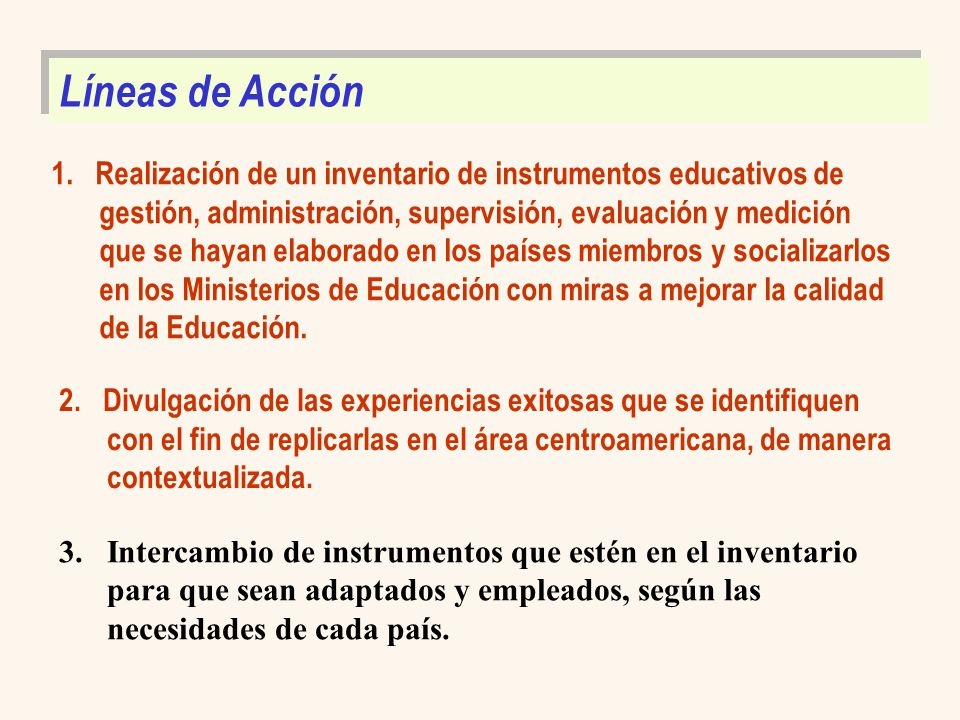 Líneas de Acción

1. Realización de un inventario de instrumentos educativos de gestión, administración, supervisión, evaluación y medición que se hayan elaborado en los países miembros y socializarlos en los Ministerios de Educación con miras a mejorar la calidad de la Educación.

2. Divulgación de las experiencias exitosas que se identifiquen con el fin de replicarlas en el área centroamericana, de manera contextualizada.

3. Intercambio de instrumentos que estén en el inventario para que sean adaptados y empleados, según las necesidades de cada país.